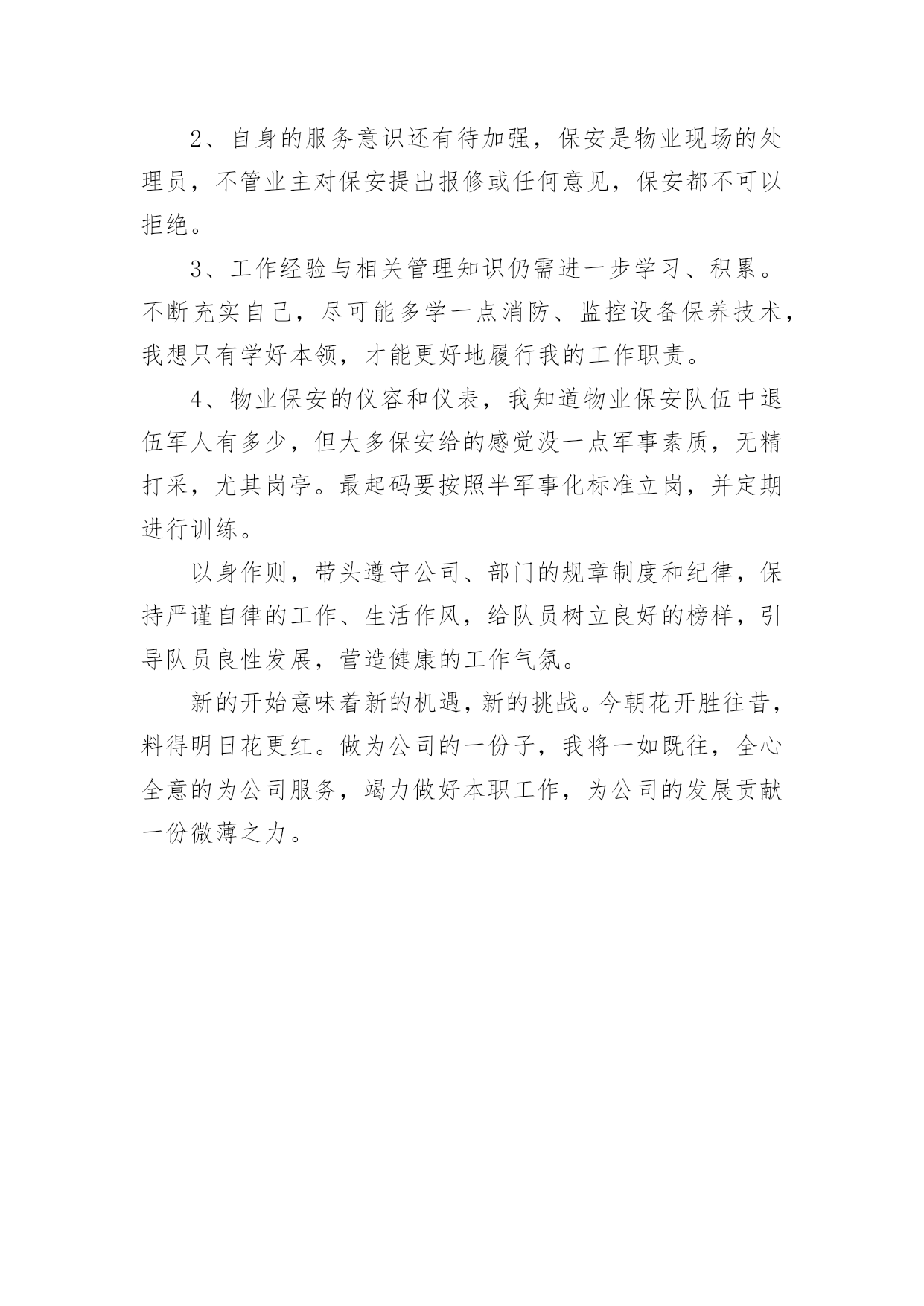 2、自身的服务意识还有待加强，保安是物业现场的处理员，不管业主对保安提出报修或任何意见，保安都不可以拒绝。

3、工作经验与相关管理知识仍需进一步学习、积累。不断充实自己，尽可能多学一点消防、监控设备保养技术，我想只有学好本领，才能更好地履行我的工作职责。

4、物业保安的仪容和仪表，我知道物业保安队伍中退伍军人有多少，但大多保安给的感觉没一点军事素质，无精打采，尤其岗亭。最起码要按照半军事化标准立岗，并定期进行训练。

以身作则，带头遵守公司、部门的规章制度和纪律，保持严谨自律的工作、生活作风，给队员树立良好的榜样，引导队员良性发展，营造健康的工作气氛。

新的开始意味着新的机遇，新的挑战。今朝花开胜往昔，料得明日花更红。做为公司的一份子，我将一如既往，全心全意的为公司服务，竭力做好本职工作，为公司的发展贡献一份微薄之力。